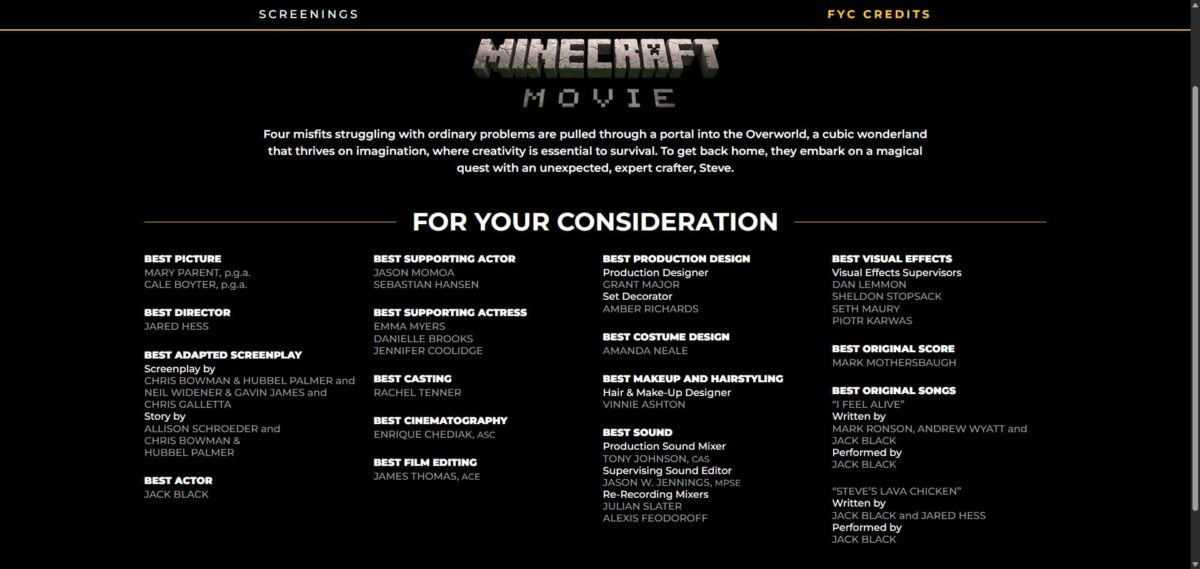 SCREENINGS

FYC CREDITS

MINECRAFT
MOVIE

Four misfits struggling with ordinary problems are pulled through a portal into the Overworld, a cubic wonderland that thrives on imagination, where creativity is essential to survival. To get back home, they embark on a magical quest with an unexpected, expert crafter, Steve.

FOR YOUR CONSIDERATION

BEST PICTURE
MARY PARENT, p.g.a.
CALE BOYTER, p.g.a.

BEST DIRECTOR
JARED HESS

BEST ADAPTED SCREENPLAY
Screenplay by
CHRIS BOWMAN & HUBBEL PALMER and NEIL WIDENER & GAVIN JAMES and CHRIS GALLETTA
Story by
ALLISON SCHROEDER and CHRIS BOWMAN & HUBBEL PALMER

BEST ACTOR
JACK BLACK

BEST SUPPORTING ACTOR
JASON MOMOA
SEBASTIAN HANSEN

BEST SUPPORTING ACTRESS
EMMA MYERS
DANIELLE BROOKS
JENNIFER COOLIDGE

BEST CASTING
RACHEL TENNER

BEST CINEMATOGRAPHY
ENRIQUE CHEDIAK, ASC

BEST FILM EDITING
JAMES THOMAS, ACE

BEST PRODUCTION DESIGN
Production Designer
GRANT MAJOR
Set Decorator
AMBER RICHARDS

BEST COSTUME DESIGN
AMANDA NEALE

BEST MAKEUP AND HAIRSTYLING
Hair & Make-Up Designer
VINNIE ASHTON

BEST SOUND
Production Sound Mixer
TONY JOHNSON, CAS
Supervising Sound Editor
JASON W. JENNINGS, MPSE
Re-Recording Mixers
JULIAN SLATER
ALEXIS FEODOROFF

BEST VISUAL EFFECTS
Visual Effects Supervisors
DAN LEMMON
SHELDON STOPSACK
SETH MAURY
PIOTR KARWAS

BEST ORIGINAL SCORE
MARK MOTHERSBAUGH

BEST ORIGINAL SONGS
"I FEEL ALIVE"
Written by
MARK RONSON, ANDREW WYATT and JACK BLACK
Performed by
JACK BLACK

"STEVE'S LAVA CHICKEN"
Written by
JACK BLACK and JARED HESS
Performed by
JACK BLACK